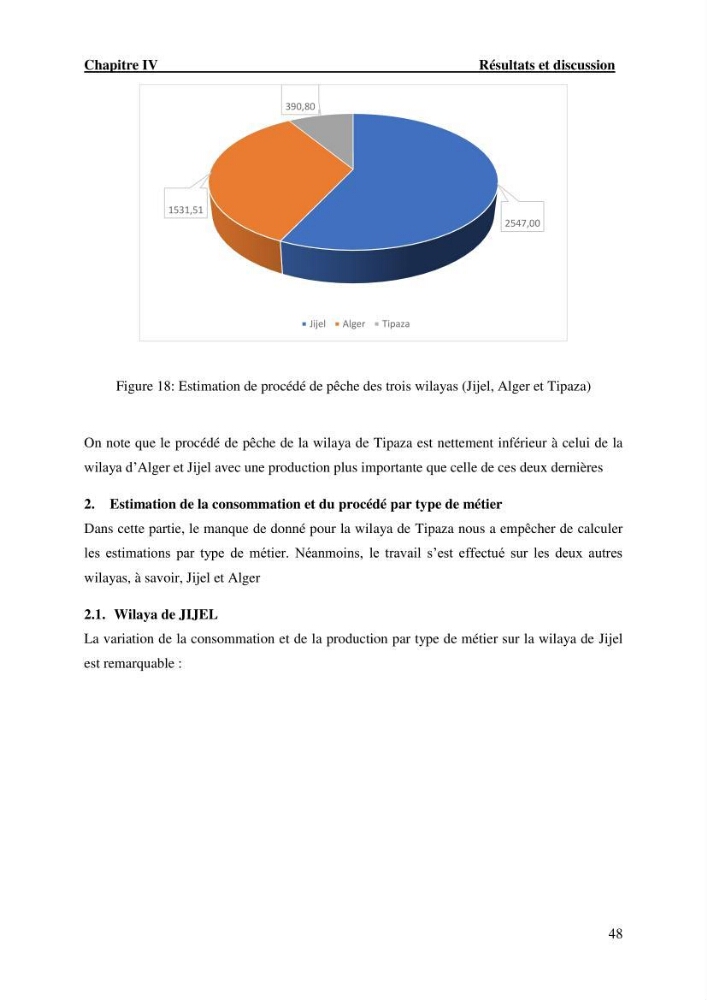 Chapitre IV Résultats et discussion

390,80

1531,51

2547,00

• Jijel • Alger • Tipaza

Figure 18: Estimation de procédé de pêche des trois wilayas (Jijel, Alger et Tipaza)

On note que le procédé de pêche de la wilaya de Tipaza est nettement inférieur à celui de la wilaya d'Alger et Jijel avec une production plus importante que celle de ces deux dernières

2. Estimation de la consommation et du procédé par type de métier

Dans cette partie, le manque de donné pour la wilaya de Tipaza nous a empêcher de calculer les estimations par type de métier. Néanmoins, le travail s'est effectué sur les deux autres wilayas, à savoir, Jijel et Alger

2.1. Wilaya de JIJEL

La variation de la consommation et de la production par type de métier sur la wilaya de Jijel est remarquable :

48